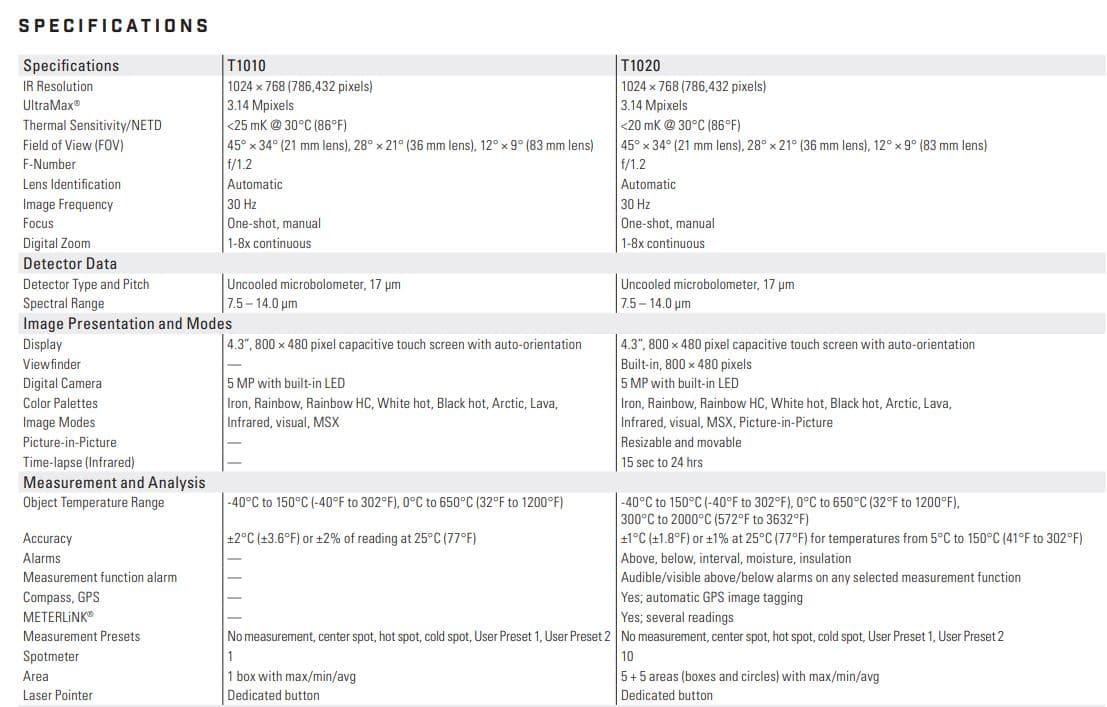 SPECIFICATIONS

| Specifications | T1010 | T1020 |
|---|---|---|
| IR Resolution | 1024 × 768 (786,432 pixels) | 1024 × 768 (786,432 pixels) |
| UltraMax® | 3.14 Mpixels | 3.14 Mpixels |
| Thermal Sensitivity/NETD | <25 mK @ 30°C (86°F) | <20 mK @ 30°C (86°F) |
| Field of View (FOV) | 45° × 34° (21 mm lens), 28° × 21° (36 mm lens), 12° × 9° (83 mm lens) | 45° × 34° (21 mm lens), 28° × 21° (36 mm lens), 12° × 9° (83 mm lens) |
| F-Number | f/1.2 | f/1.2 |
| Lens Identification | Automatic | Automatic |
| Image Frequency | 30 Hz | 30 Hz |
| Focus | One-shot, manual | One-shot, manual |
| Digital Zoom | 1-8x continuous | 1-8x continuous |
| Detector Data | | |
| Detector Type and Pitch | Uncooled microbolometer, 17 µm | Uncooled microbolometer, 17 µm |
| Spectral Range | 7.5 – 14.0 µm | 7.5 – 14.0 µm |
| Image Presentation and Modes | | |
| Display | 4.3", 800 × 480 pixel capacitive touch screen with auto-orientation | 4.3", 800 × 480 pixel capacitive touch screen with auto-orientation |
| Viewfinder | — | Built-in, 800 × 480 pixels |
| Digital Camera | 5 MP with built-in LED | 5 MP with built-in LED |
| Color Palettes | Iron, Rainbow, Rainbow HC, White hot, Black hot, Arctic, Lava, | Iron, Rainbow, Rainbow HC, White hot, Black hot, Arctic, Lava, |
| Image Modes | Infrared, visual, MSX | Infrared, visual, MSX, Picture-in-Picture |
| Picture-in-Picture | — | Resizable and movable |
| Time-lapse (Infrared) | — | 15 sec to 24 hrs |
| Measurement and Analysis | | |
| Object Temperature Range | -40°C to 150°C (-40°F to 302°F), 0°C to 650°C (32°F to 1200°F) | -40°C to 150°C (-40°F to 302°F), 0°C to 650°C (32°F to 1200°F), 300°C to 2000°C (572°F to 3632°F) |
| Accuracy | ±2°C (±3.6°F) or ±2% of reading at 25°C (77°F) | ±1°C (±1.8°F) or ±1% at 25°C (77°F) for temperatures from 5°C to 150°C (41°F to 302°F) |
| Alarms | — | Above, below, interval, moisture, insulation |
| Measurement function alarm | — | Audible/visible above/below alarms on any selected measurement function |
| Compass, GPS | — | Yes; automatic GPS image tagging |
| METERLiNK® | — | Yes; several readings |
| Measurement Presets | No measurement, center spot, hot spot, cold spot, User Preset 1, User Preset 2 | No measurement, center spot, hot spot, cold spot, User Preset 1, User Preset 2 |
| Spotmeter | 1 | 10 |
| Area | 1 box with max/min/avg | 5 + 5 areas (boxes and circles) with max/min/avg |
| Laser Pointer | Dedicated button | Dedicated button |